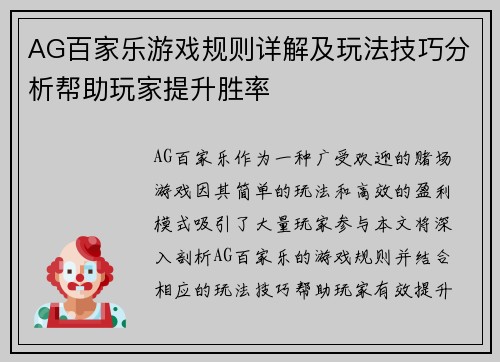 AG百家乐游戏规则详解及玩法技巧分析帮助玩家提升胜率

AG百家乐作为一种广受欢迎的赌场游戏因其简单的玩法和高效的盈利模式吸引了大量玩家参与本文将深入剖析AG百家乐的游戏规则并结合相应的玩法技巧帮助玩家有效提升